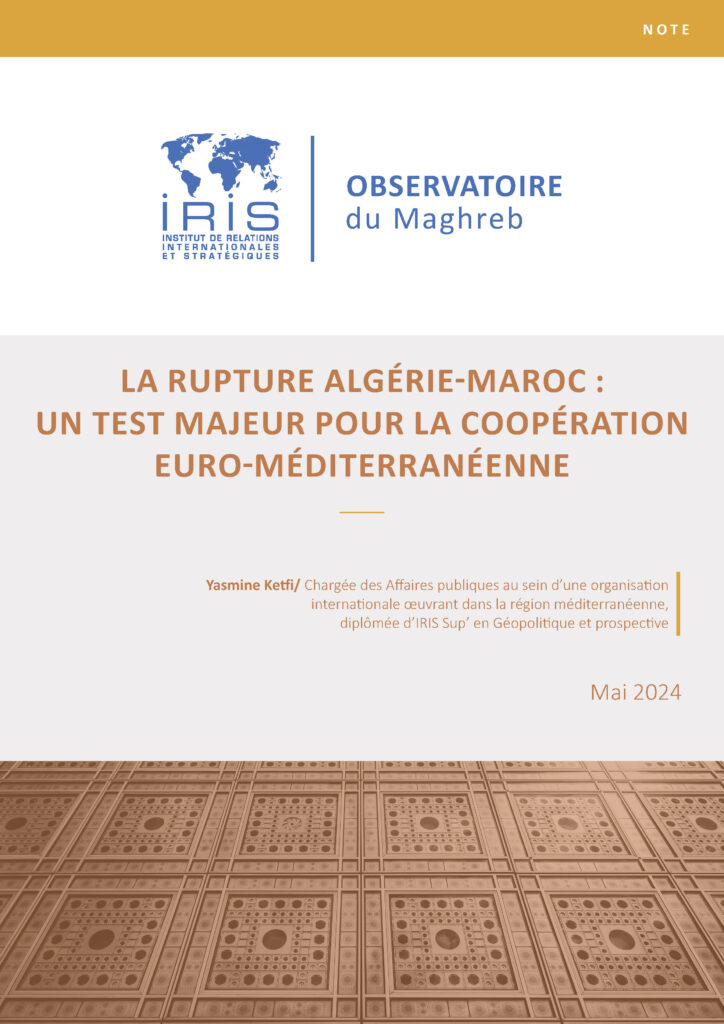 NOTE

IRIS
INSTITUT DE RELATIONS INTERNATIONALES ET STRATÉGIQUES

OBSERVATOIRE
du Maghreb

LA RUPTURE ALGÉRIE-MAROC : UN TEST MAJEUR POUR LA COOPÉRATION EURO-MÉDITERRANÉENNE

Yasmine Ketfi/ Chargée des Affaires publiques au sein d'une organisation internationale œuvrant dans la région méditerranéenne, diplômée d'IRIS Sup' en Géopolitique et prospective

Mai 2024